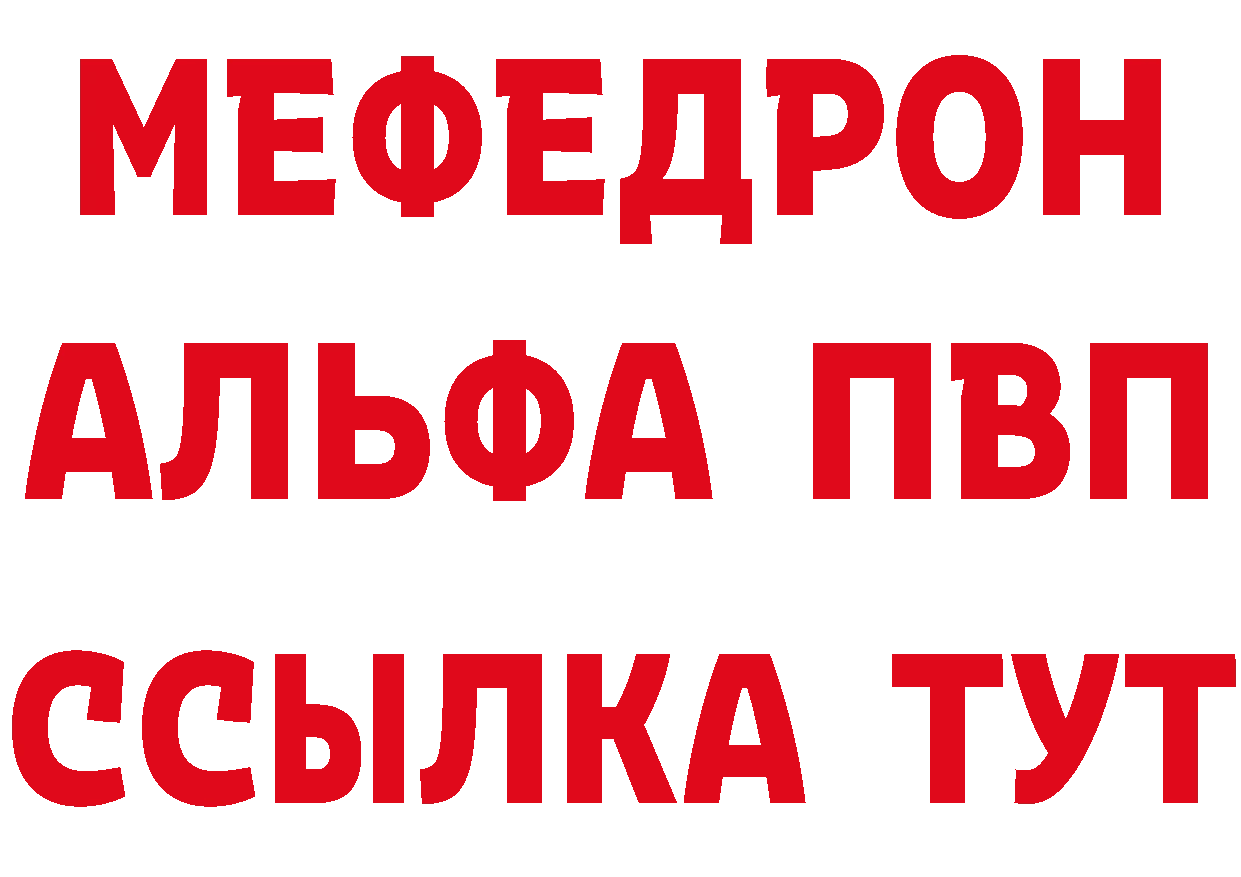 МЕФЕДРОН
АЛЬФА ПВП
ССЫЛКА ТУТ